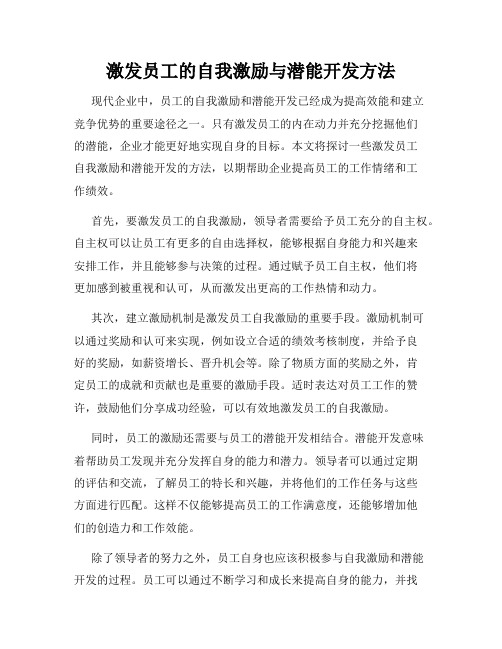 激发员工的自我激励与潜能开发方法

现代企业中，员工的自我激励和潜能开发已经成为提高效能和建立竞争优势的重要途径之一。只有激发员工的内在动力并充分挖掘他们的潜能，企业才能更好地实现自身的目标。本文将探讨一些激发员工自我激励和潜能开发的方法，以期帮助企业提高员工的工作情绪和工作绩效。

首先，要激发员工的自我激励，领导者需要给予员工充分的自主权。自主权可以让员工有更多的自由选择权，能够根据自身能力和兴趣来安排工作，并且能够参与决策的过程。通过赋予员工自主权，他们将更加感到被重视和认可，从而激发出更高的工作热情和动力。

其次，建立激励机制是激发员工自我激励的重要手段。激励机制可以通过奖励和认可来实现，例如设立合适的绩效考核制度，并给予良好的奖励，如薪资增长、晋升机会等。除了物质方面的奖励之外，肯定员工的成就和贡献也是重要的激励手段。适时表达对员工工作的赞许，鼓励他们分享成功经验，可以有效地激发员工的自我激励。

同时，员工的激励还需要与员工的潜能开发相结合。潜能开发意味着帮助员工发现并充分发挥自身的能力和潜力。领导者可以通过定期的评估和交流，了解员工的特长和兴趣，并将他们的工作任务与这些方面进行匹配。这样不仅能够提高员工的工作满意度，还能够增加他们的创造力和工作效能。

除了领导者的努力之外，员工自身也应该积极参与自我激励和潜能开发的过程。员工可以通过不断学习和成长来提高自身的能力，并找